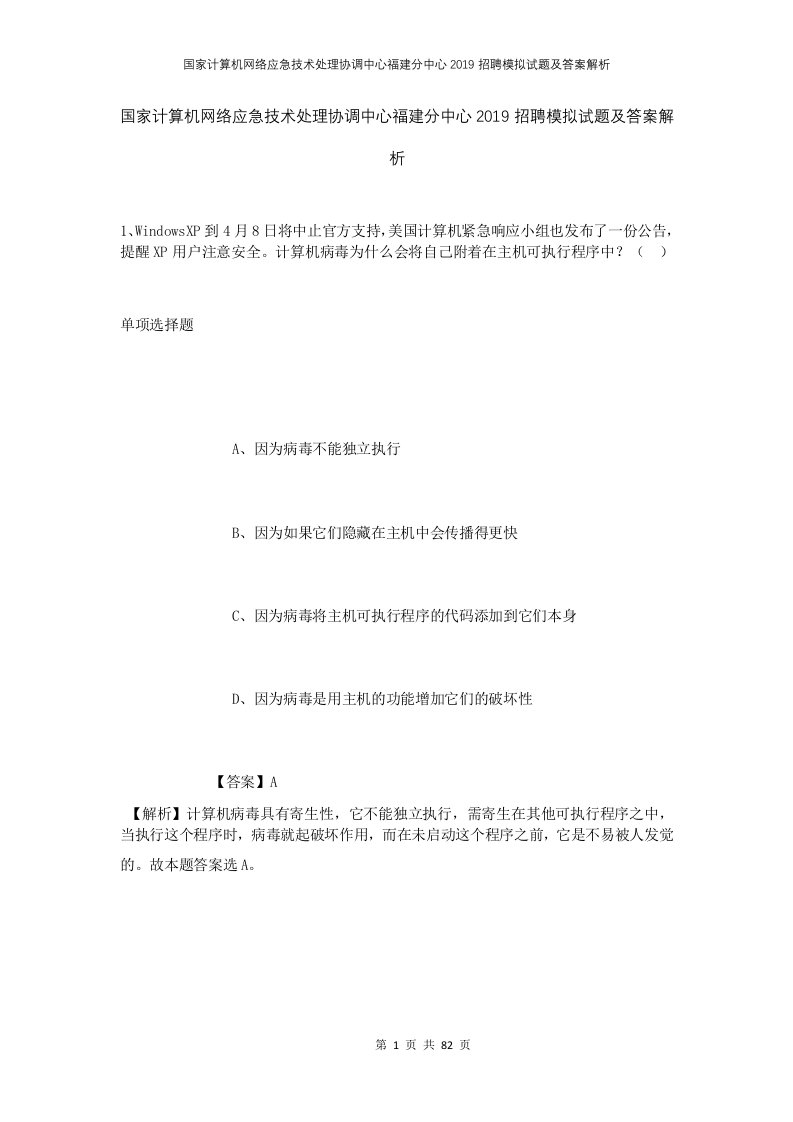 国家计算机网络应急技术处理协调中心福建分中心2019招聘模拟试题及答案解析

国家计算机网络应急技术处理协调中心福建分中心2019招聘模拟试题及答案解析

1、WindowsXP到4月8日将中止官方支持,美国计算机紧急响应小组也发布了一份公告,提醒XP用户注意安全。计算机病毒为什么会将自己附着在主机可执行程序中？（ ）

单项选择题

A、因为病毒不能独立执行

B、因为如果它们隐藏在主机中会传播得更快

C、因为病毒将主机可执行程序的代码添加到它们本身

D、因为病毒是用主机的功能增加它们的破坏性

【答案】A

【解析】计算机病毒具有寄生性，它不能独立执行，需寄生在其他可执行程序之中，当执行这个程序时，病毒就起破坏作用，而在未启动这个程序之前，它是不易被人发觉的。故本题答案选A。

第 1 页 共 82 页